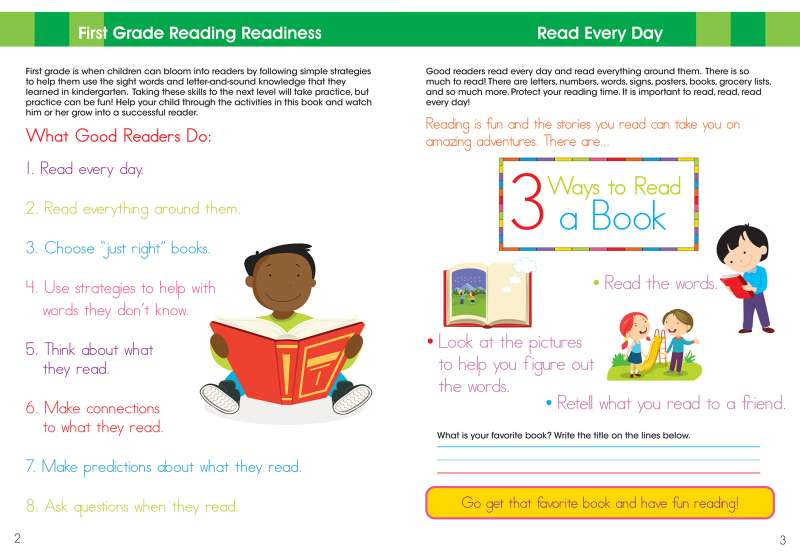 First Grade Reading Readiness

First grade is when children can bloom into readers by following simple strategies to help them use the sight words and letter-and-sound knowledge that they learned in kindergarten. Taking these skills to the next level will take practice, but practice can be fun! Help your child through the activities in this book and watch him or her grow into a successful reader.

What Good Readers Do:

1. Read every day.

2. Read everything around them.

3. Choose "just right" books.

4. Use strategies to help with words they don't know.

5. Think about what they read.

6. Make connections to what they read.

7. Make predictions about what they read.

8. Ask questions when they read.

2

Read Every Day

Good readers read every day and read everything around them. There is so much to read! There are letters, numbers, words, signs, posters, books, grocery lists, and so much more. Protect your reading time. It is important to read, read, read every day!

Reading is fun and the stories you read can take you on amazing adventures. There are...

3 Ways to Read a Book

• Read the words.

• Look at the pictures to help you figure out the words.

• Retell what you read to a friend.

What is your favorite book? Write the title on the lines below.

Go get that favorite book and have fun reading!

3